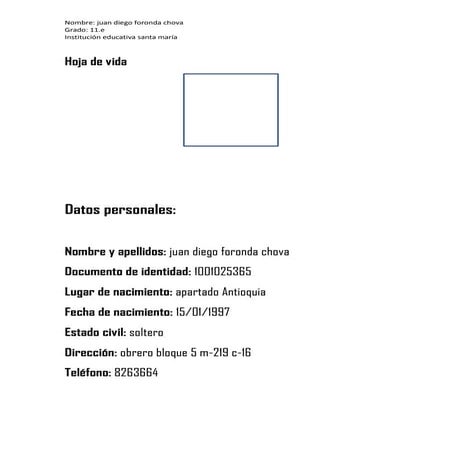 Nombre: juan diego foronda chova
Grado: 11.e
Institución educativa santa maría

Hoja de vida

Datos personales:

Nombre y apellidos: juan diego foronda chova

Documento de identidad: 1001025365

Lugar de nacimiento: apartado Antioquia

Fecha de nacimiento: 15/01/1997

Estado civil: soltero

Dirección: obrero bloque 5 m-219 c-16

Teléfono: 8263664